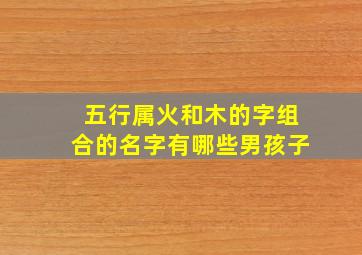 五行属火和木的字组合的名字有哪些男孩子